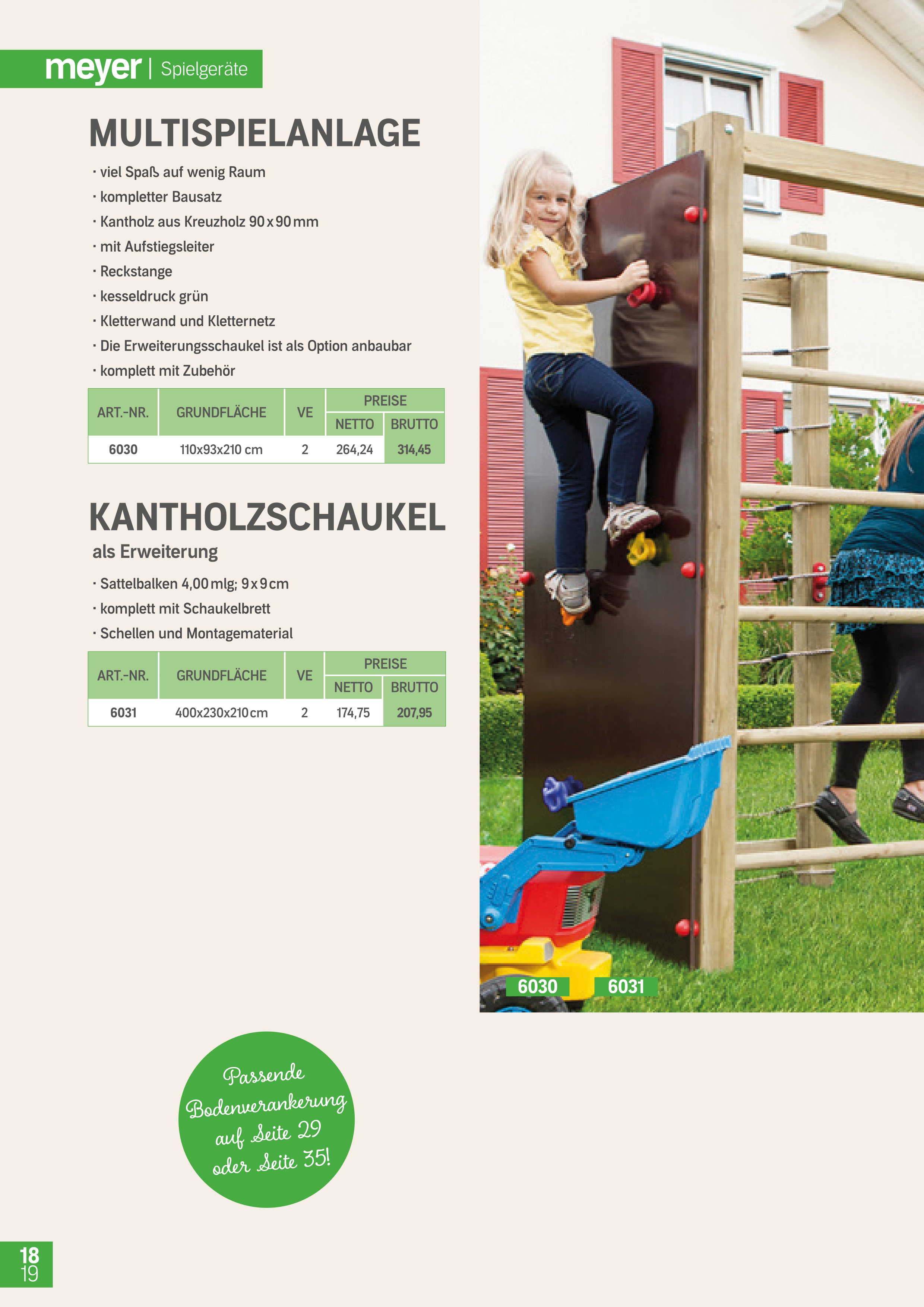 meyer | Spielgeräte

MULTISPIELANLAGE

· viel Spaß auf wenig Raum
· kompletter Bausatz
· Kantholz aus Kreuzholz 90 x 90 mm
· mit Aufstiegsleiter
· Reckstange
· kesseldruck grün
· Kletterwand und Kletternetz
· Die Erweiterungsschaukel ist als Option anbaubar
· komplett mit Zubehör

| ART.-NR. | GRUNDFLÄCHE | VE | PREISE NETTO | PREISE BRUTTO |
|---|---|---|---|---|
| 6030 | 110x93x210 cm | 2 | 264,24 | 314,45 |

KANTHOLZSCHAUKEL

als Erweiterung

· Sattelbalken 4,00 mlg; 9 x 9 cm
· komplett mit Schaukelbrett
· Schellen und Montagematerial

| ART.-NR. | GRUNDFLÄCHE | VE | PREISE NETTO | PREISE BRUTTO |
|---|---|---|---|---|
| 6031 | 400x230x210 cm | 2 | 174,75 | 207,95 |

6030 6031

Passende Bodenverankerung auf Seite 29 oder Seite 35!

18
19